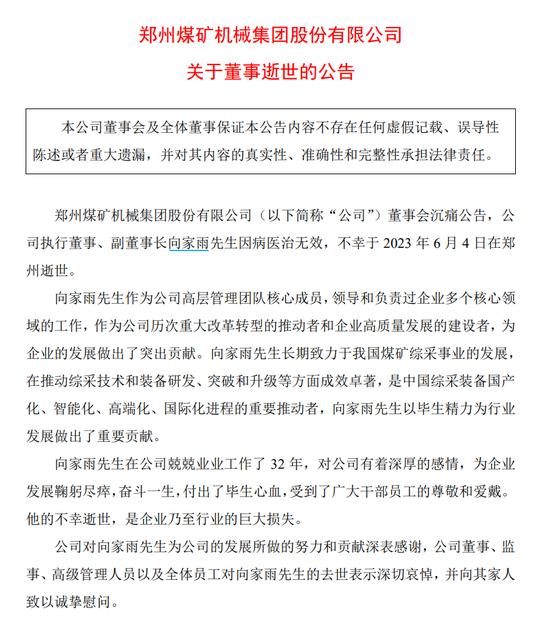 郑州煤矿机械集团股份有限公司

关于董事逝世的公告

本公司董事会及全体董事保证本公告内容不存在任何虚假记载、误导性陈述或者重大遗漏，并对其内容的真实性、准确性和完整性承担法律责任。

郑州煤矿机械集团股份有限公司（以下简称“公司”）董事会沉痛公告，公司执行董事、副董事长向家雨先生因病医治无效，不幸于 2023 年 6 月 4 日在郑州逝世。

向家雨先生作为公司高层管理团队核心成员，领导和负责过企业多个核心领域的工作，作为公司历次重大改革转型的推动者和企业高质量发展的建设者，为企业的发展做出了突出贡献。向家雨先生长期致力于我国煤矿综采事业的发展，在推动综采技术和装备研发、突破和升级等方面成效卓著，是中国综采装备国产化、智能化、高端化、国际化进程的重要推动者，向家雨先生以毕生精力为行业发展做出了重要贡献。

向家雨先生在公司兢兢业业工作了 32 年，对公司有着深厚的感情，为企业发展鞠躬尽瘁，奋斗一生，付出了毕生心血，受到了广大干部员工的尊敬和爱戴。他的不幸逝世，是企业乃至行业的巨大损失。

公司对向家雨先生为公司的发展所做的努力和贡献深表感谢，公司董事、监事、高级管理人员以及全体员工对向家雨先生的去世表示深切哀悼，并向其家人致以诚挚慰问。